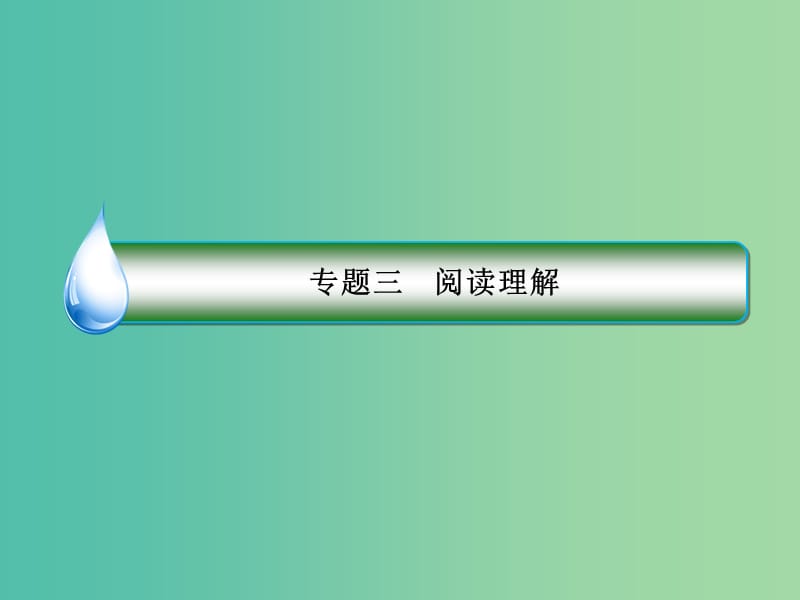 专题三　阅读理解